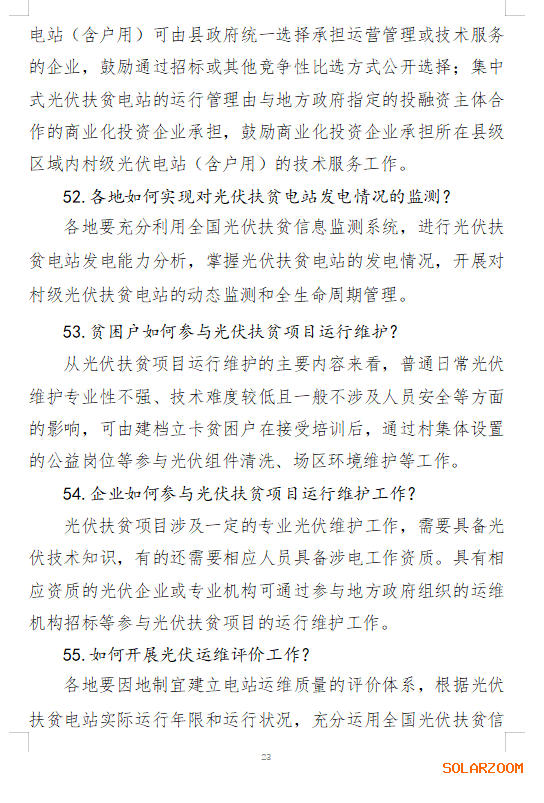 电站（含户用）可由县政府统一选择承担运营管理或技术服务的企业，鼓励通过招标或其他竞争性比选方式公开选择；集中式光伏扶贫电站的运行管理由与地方政府指定的投融资主体合作的商业化投资企业承担，鼓励商业化投资企业承担所在县级区域内村级光伏电站（含户用）的技术服务工作。

52. 各地如何实现对光伏扶贫电站发电情况的监测？

各地要充分利用全国光伏扶贫信息监测系统，进行光伏扶贫电站发电能力分析，掌握光伏扶贫电站的发电情况，开展对村级光伏扶贫电站的动态监测和全生命周期管理。

53. 贫困户如何参与光伏扶贫项目运行维护？

从光伏扶贫项目运行维护的主要内容来看，普通日常光伏维护专业性不强、技术难度较低且一般不涉及人员安全等方面的影响，可由建档立卡贫困户在接受培训后，通过村集体设置的公益岗位等参与光伏组件清洗、场区环境维护等工作。

54. 企业如何参与光伏扶贫项目运行维护工作？

光伏扶贫项目涉及一定的专业光伏维护工作，需要具备光伏技术知识，有的还需要相应人员具备涉电工作资质。具有相应资质的光伏企业或专业机构可通过参与地方政府组织的运维机构招标等参与光伏扶贫项目的运行维护工作。

55. 如何开展光伏运维评价工作？

各地要因地制宜建立电站运维质量的评价体系，根据光伏扶贫电站实际运行年限和运行状况，充分运用全国光伏扶贫信

23

SOLARZOOM